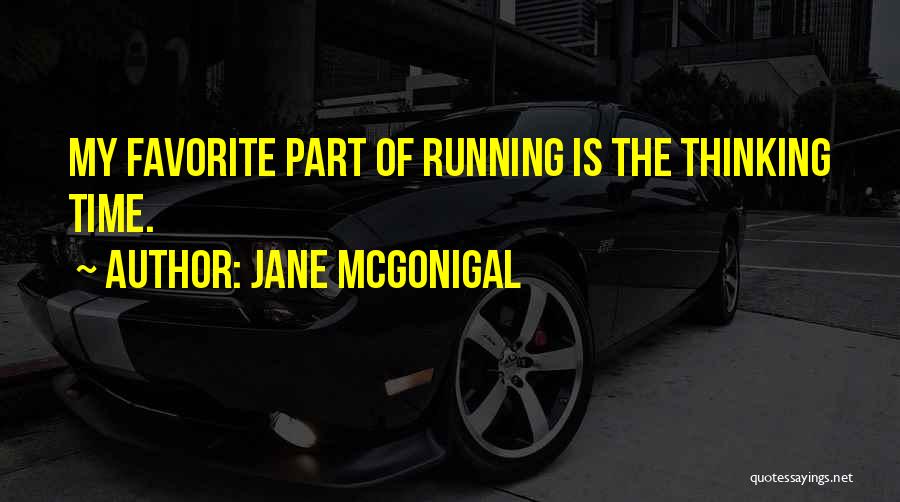 MY FAVORITE PART OF RUNNING IS THE THINKING TIME.

~ AUTHOR: JANE MCGONIGAL

quotessayings.net